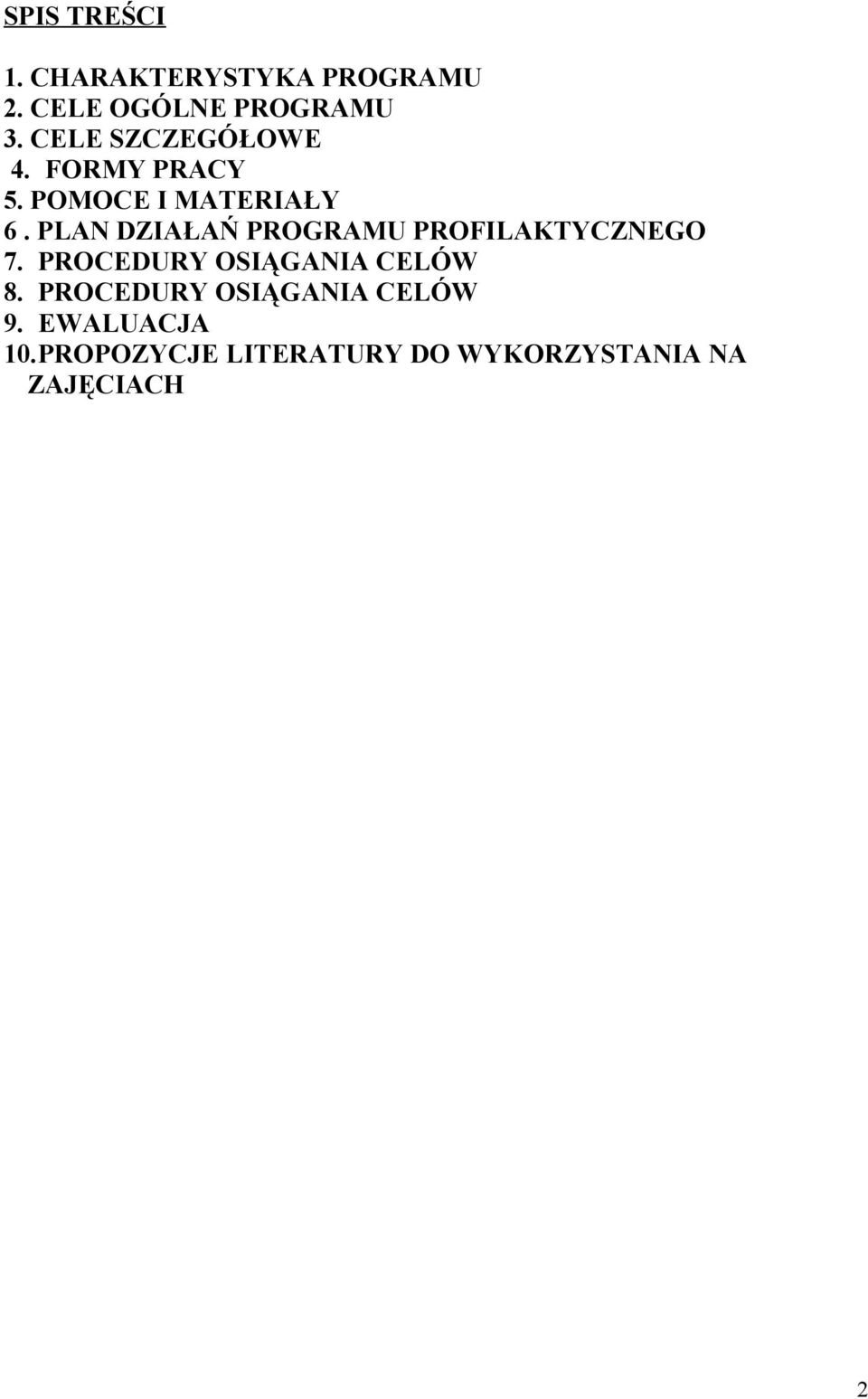 SPIS TREŚCI

1. CHARAKTERYSTYKA PROGRAMU
2. CELE OGÓLNE PROGRAMU
3. CELE SZCZEGÓŁOWE
4. FORMY PRACY
5. POMOCE I MATERIAŁY
6 . PLAN DZIAŁAŃ PROGRAMU PROFILAKTYCZNEGO
7. PROCEDURY OSIĄGANIA CELÓW
8. PROCEDURY OSIĄGANIA CELÓW
9. EWALUACJA
10.PROPOZYCJE LITERATURY DO WYKORZYSTANIA NA ZAJĘCIACH

2